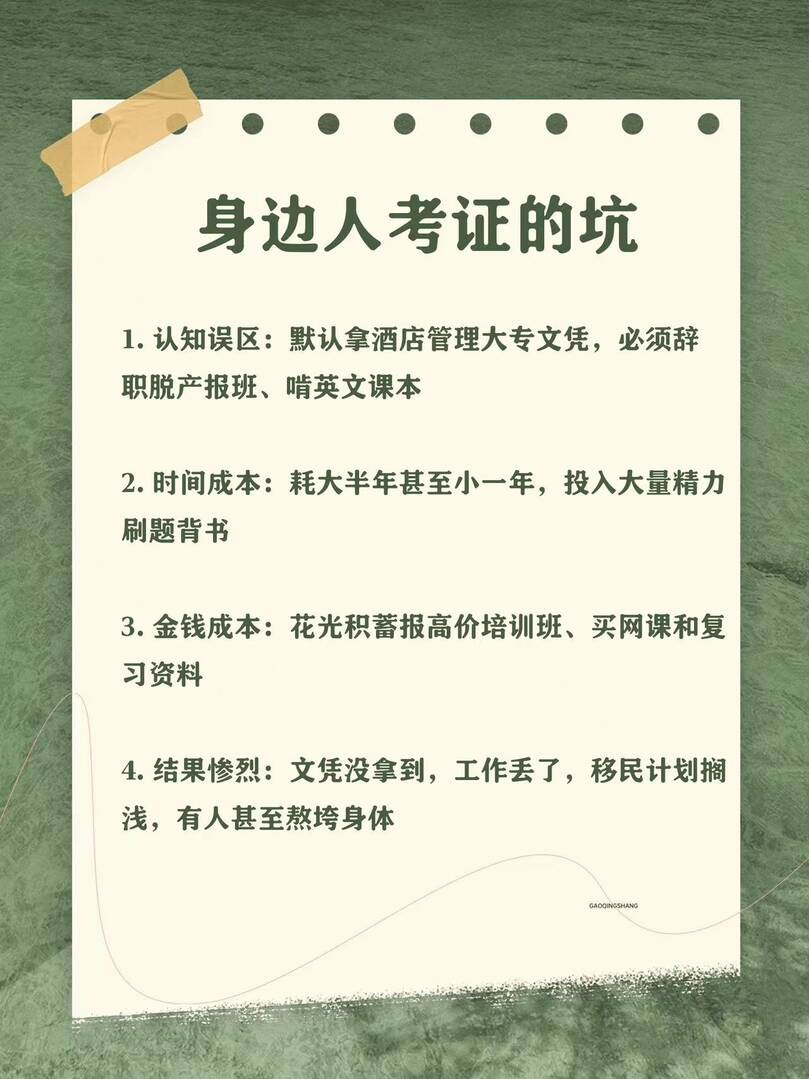 身边人考证的坑

1.认知误区：默认拿酒店管理大专文凭，必须辞职脱产报班、啃英文课本

2.时间成本：耗大半年甚至小一年，投入大量精力刷题背书

3.金钱成本：花光积蓄报高价培训班、买网课和复习资料

4.结果惨烈：文凭没拿到，工作丢了，移民计划搁浅，有人甚至熬垮身体

GAOQINGSHANG